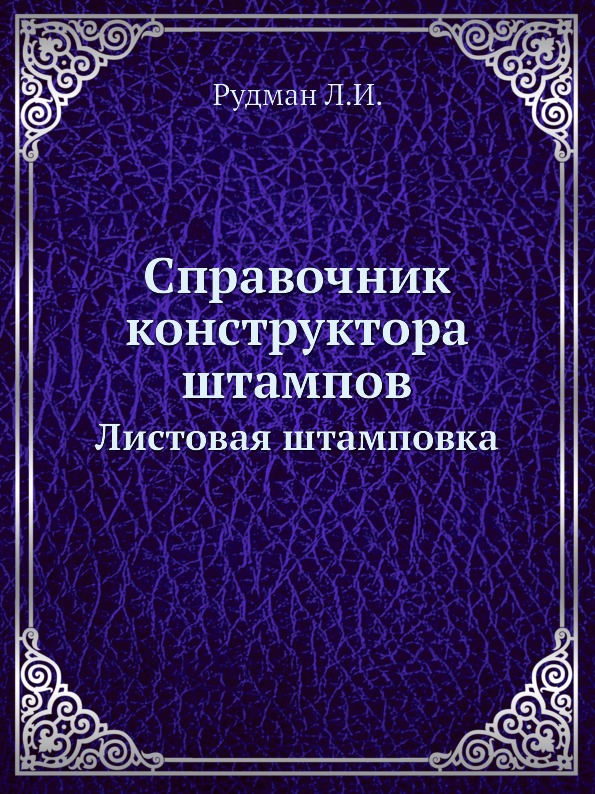 Рудман Л.И.

Справочник конструктора штампов

Листовая штамповка